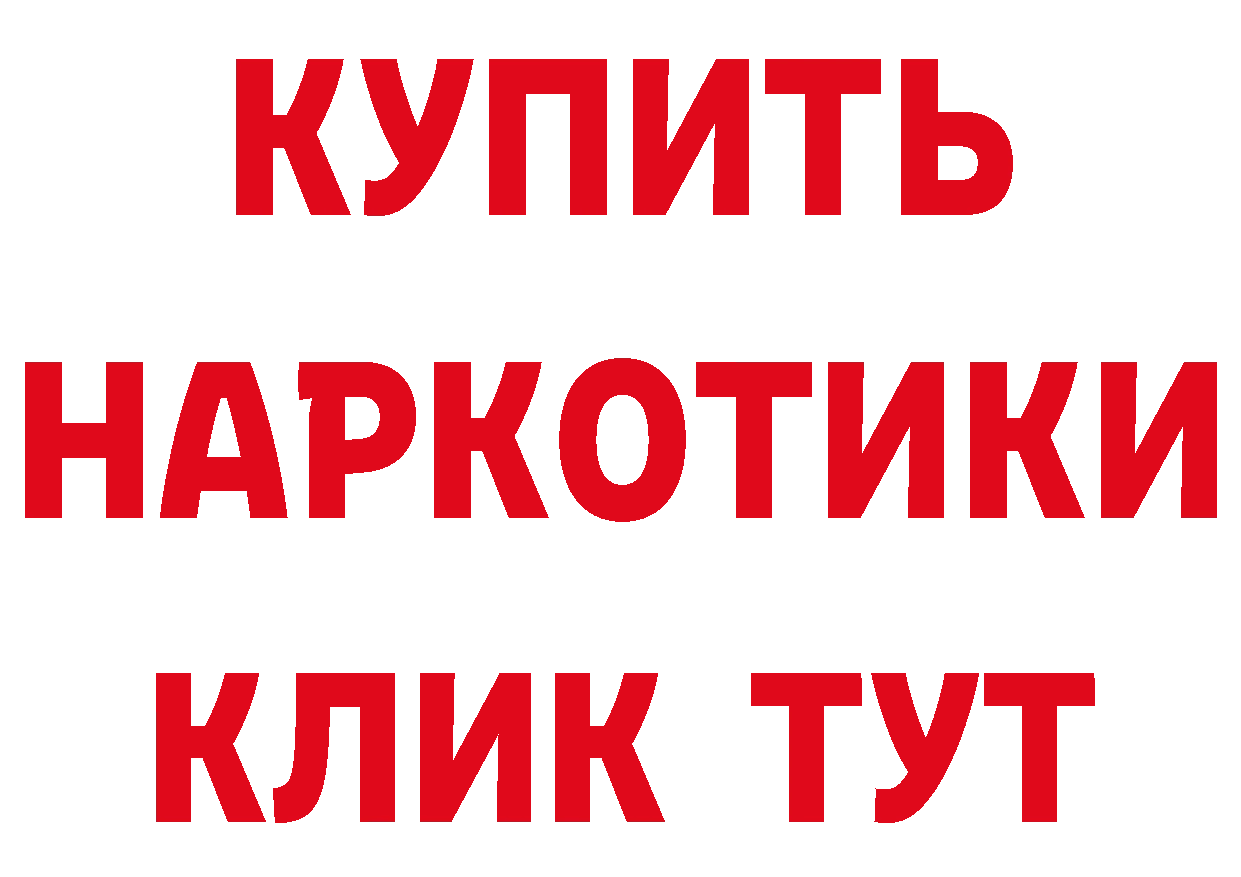 КУПИТЬ НАРКОТИКИ КЛИК ТУТ